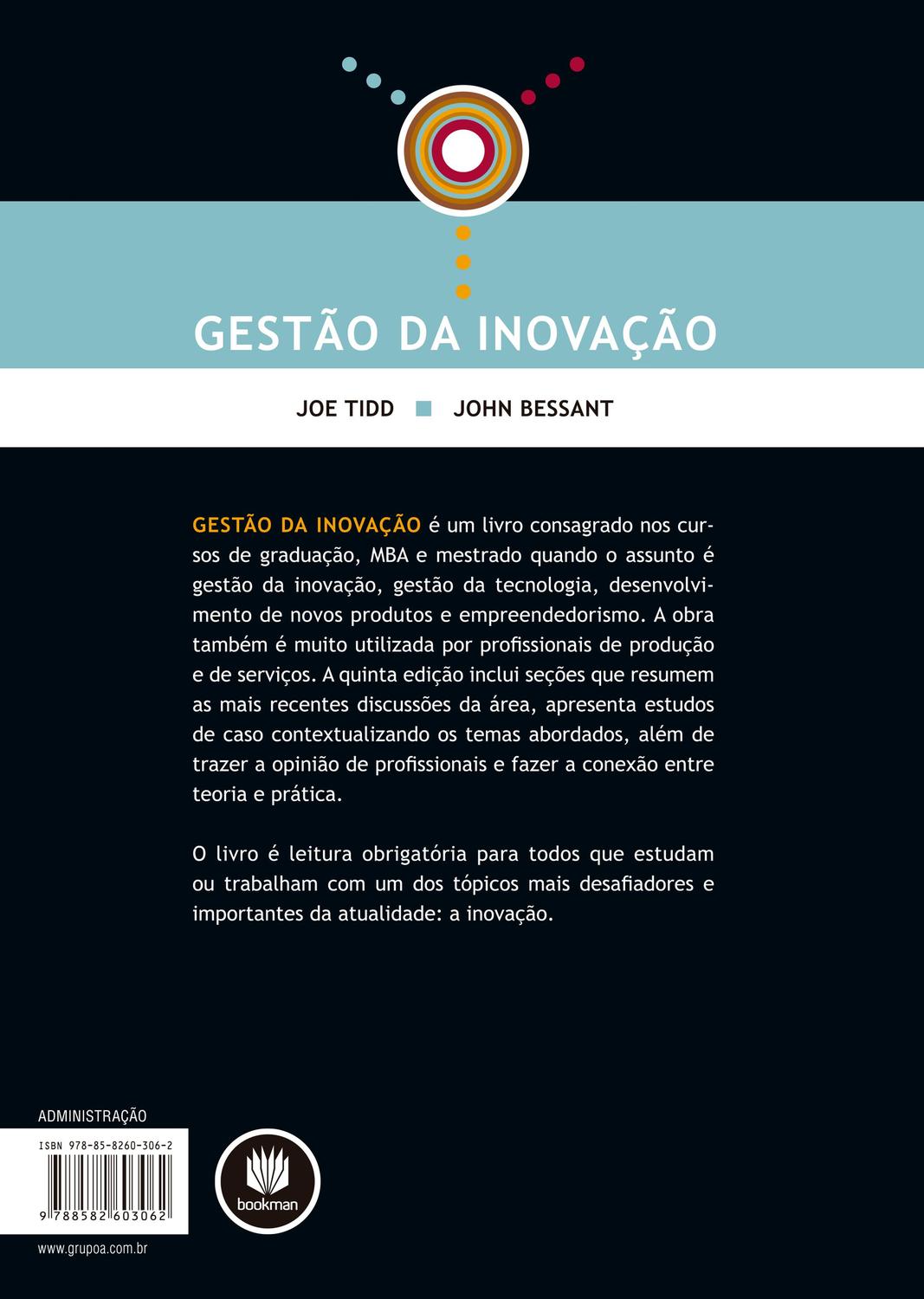 GESTÃO DA INOVAÇÃO

JOE TIDD JOHN BESSANT

GESTÃO DA INOVAÇÃO é um livro consagrado nos cursos de graduação, MBA e mestrado quando o assunto é gestão da inovação, gestão da tecnologia, desenvolvimento de novos produtos e empreendedorismo. A obra também é muito utilizada por profissionais de produção e de serviços. A quinta edição inclui seções que resumem as mais recentes discussões da área, apresenta estudos de caso contextualizando os temas abordados, além de trazer a opinião de profissionais e fazer a conexão entre teoria e prática.

O livro é leitura obrigatória para todos que estudam ou trabalham com um dos tópicos mais desafiadores e importantes da atualidade: a inovação.

ADMINISTRAÇÃO

ISBN 978-85-8260-306-2

9 788582 603062

bookman

www.grupoa.com.br